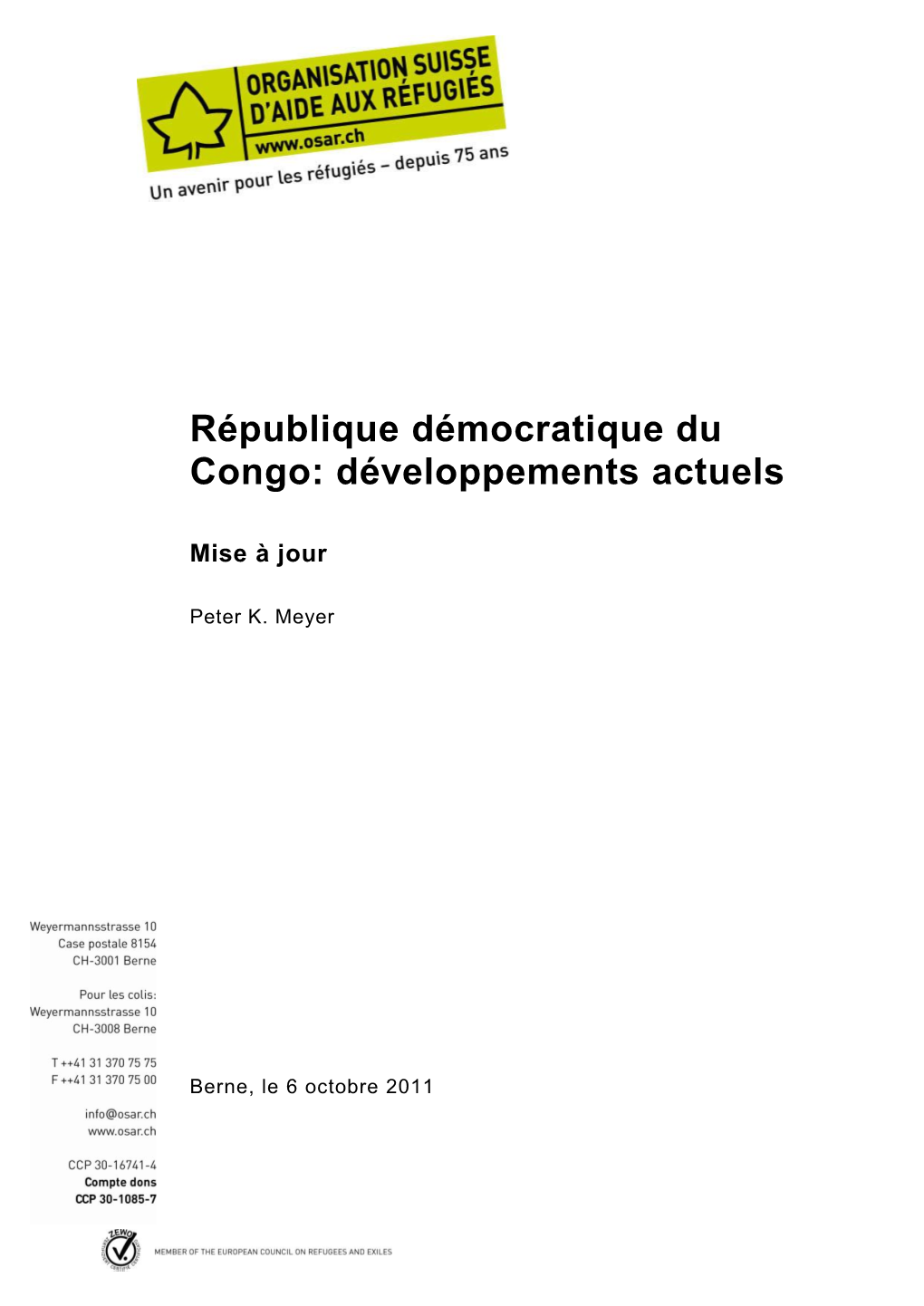 ORGANISATION SUISSE D'AIDE AUX RÉFUGIÉS
www.osar.ch
Un avenir pour les réfugiés – depuis 75 ans

République démocratique du Congo: développements actuels

Mise à jour

Peter K. Meyer

Weyermannsstrasse 10
Case postale 8154
CH-3001 Berne

Pour les colis:
Weyermannsstrasse 10
CH-3008 Berne

T ++41 31 370 75 75
F ++41 31 370 75 00

info@osar.ch
www.osar.ch

CCP 30-16741-4
Compte dons
CCP 30-1085-7

Berne, le 6 octobre 2011

ZEWO

MEMBER OF THE EUROPEAN COUNCIL ON REFUGEES AND EXILES